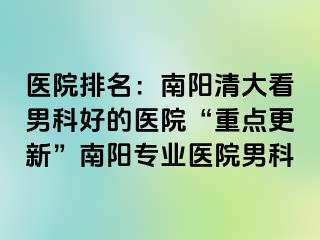 医院排名：南阳清大看男科好的医院“重点更新”南阳专业医院男科